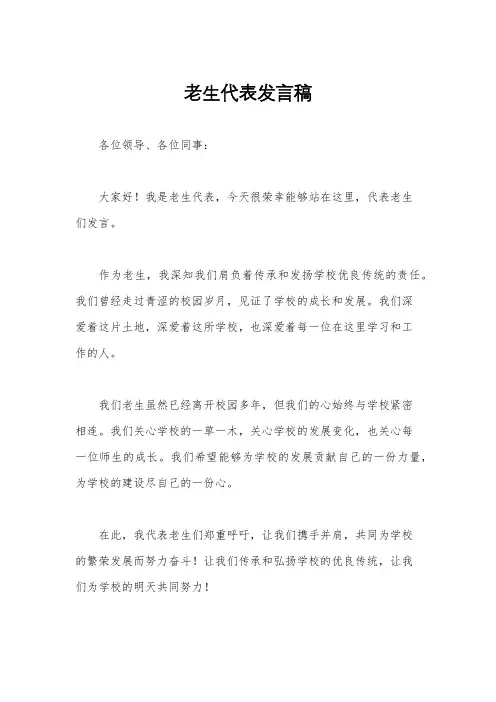 老生代表发言稿

各位领导、各位同事：

大家好！我是老生代表，今天很荣幸能够站在这里，代表老生们发言。

作为老生，我深知我们肩负着传承和发扬学校优良传统的责任。我们曾经走过青涩的校园岁月，见证了学校的成长和发展。我们深爱着这片土地，深爱着这所学校，也深爱着每一位在这里学习和工作的人。

我们老生虽然已经离开校园多年，但我们的心始终与学校紧密相连。我们关心学校的一草一木，关心学校的发展变化，也关心每一位师生的成长。我们希望能够为学校的发展贡献自己的一份力量，为学校的建设尽自己的一份心。

在此，我代表老生们郑重呼吁，让我们携手并肩，共同为学校的繁荣发展而努力奋斗！让我们传承和弘扬学校的优良传统，让我们为学校的明天共同努力！